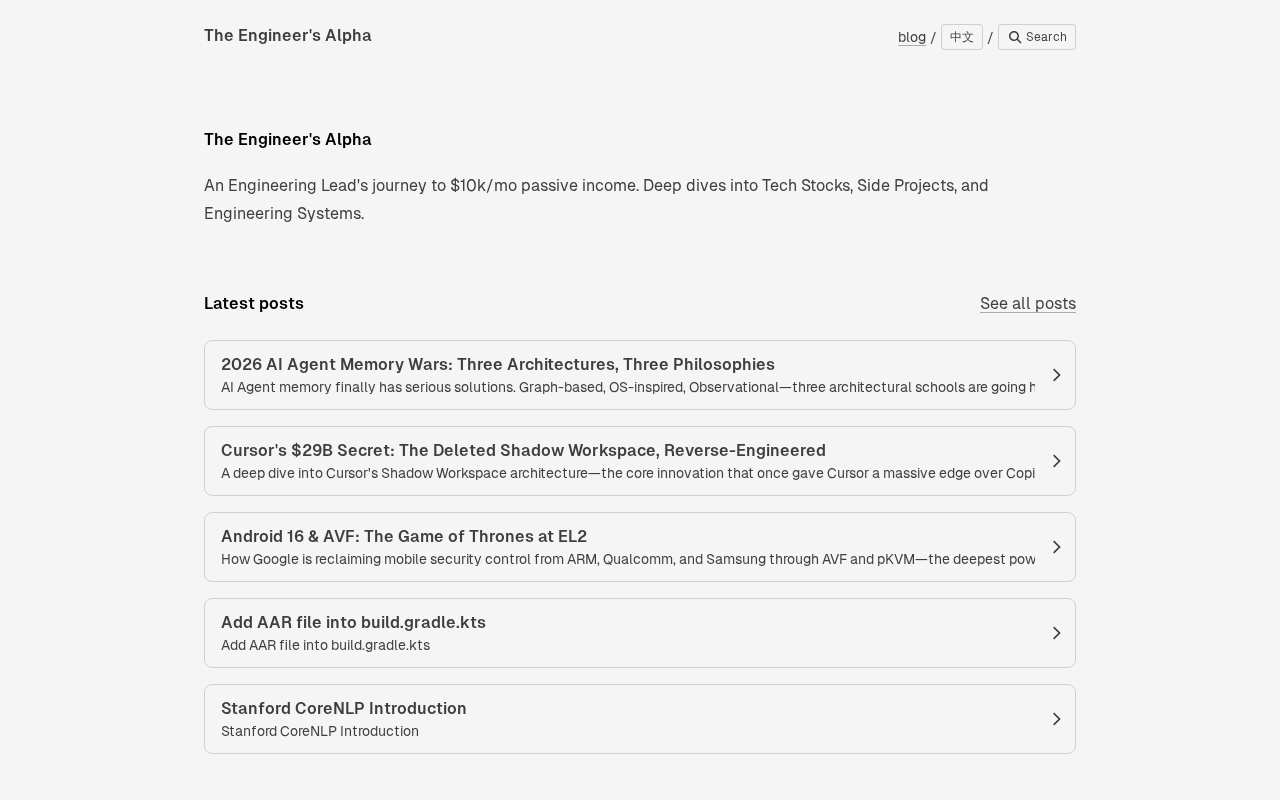 The Engineer's Alpha

blog / 中文 / Search

The Engineer's Alpha

An Engineering Lead's journey to $10k/mo passive income. Deep dives into Tech Stocks, Side Projects, and Engineering Systems.

Latest posts

See all posts

2026 AI Agent Memory Wars: Three Architectures, Three Philosophies
AI Agent memory finally has serious solutions. Graph-based, OS-inspired, Observational—three architectural schools are going h

Cursor's $29B Secret: The Deleted Shadow Workspace, Reverse-Engineered
A deep dive into Cursor's Shadow Workspace architecture—the core innovation that once gave Cursor a massive edge over Copi

Android 16 & AVF: The Game of Thrones at EL2
How Google is reclaiming mobile security control from ARM, Qualcomm, and Samsung through AVF and pKVM—the deepest pow

Add AAR file into build.gradle.kts
Add AAR file into build.gradle.kts

Stanford CoreNLP Introduction
Stanford CoreNLP Introduction